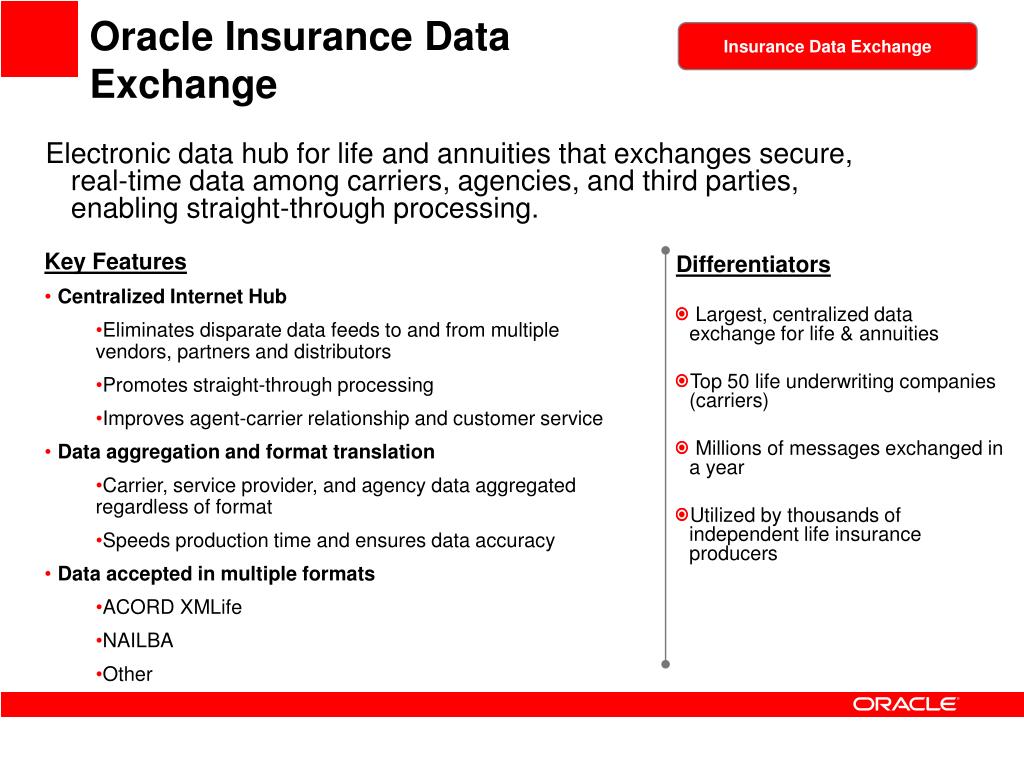 Oracle Insurance Data Exchange

Insurance Data Exchange

Electronic data hub for life and annuities that exchanges secure, real-time data among carriers, agencies, and third parties, enabling straight-through processing.

Key Features

• Centralized Internet Hub

•Eliminates disparate data feeds to and from multiple vendors, partners and distributors

•Promotes straight-through processing

•Improves agent-carrier relationship and customer service

• Data aggregation and format translation

•Carrier, service provider, and agency data aggregated regardless of format

•Speeds production time and ensures data accuracy

• Data accepted in multiple formats

•ACORD XMLife

•NAILBA

•Other

Differentiators

Largest, centralized data exchange for life & annuities

Top 50 life underwriting companies (carriers)

Millions of messages exchanged in a year

Utilized by thousands of independent life insurance producers

ORACLE